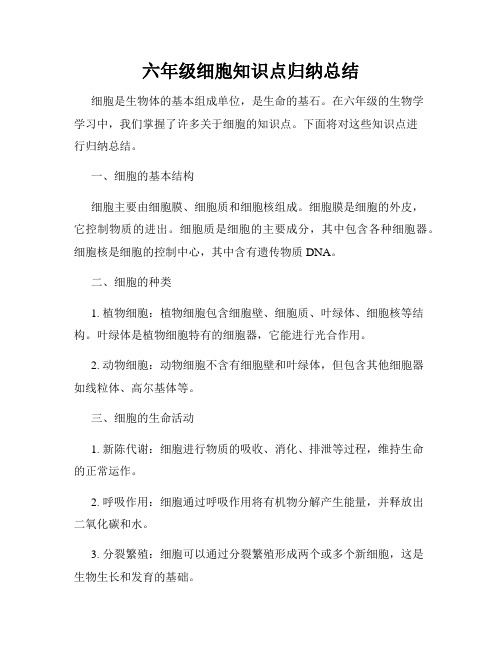 六年级细胞知识点归纳总结

细胞是生物体的基本组成单位，是生命的基石。在六年级的生物学学习中，我们掌握了许多关于细胞的知识点。下面将对这些知识点进行归纳总结。

一、细胞的基本结构

细胞主要由细胞膜、细胞质和细胞核组成。细胞膜是细胞的外皮，它控制物质的进出。细胞质是细胞的主要成分，其中包含各种细胞器。细胞核是细胞的控制中心，其中含有遗传物质 DNA。

二、细胞的种类

1. 植物细胞：植物细胞包含细胞壁、细胞质、叶绿体、细胞核等结构。叶绿体是植物细胞特有的细胞器，它能进行光合作用。

2. 动物细胞：动物细胞不含有细胞壁和叶绿体，但包含其他细胞器如线粒体、高尔基体等。

三、细胞的生命活动

1. 新陈代谢：细胞进行物质的吸收、消化、排泄等过程，维持生命的正常运作。

2. 呼吸作用：细胞通过呼吸作用将有机物分解产生能量，并释放出二氧化碳和水。

3. 分裂繁殖：细胞可以通过分裂繁殖形成两个或多个新细胞，这是生物生长和发育的基础。